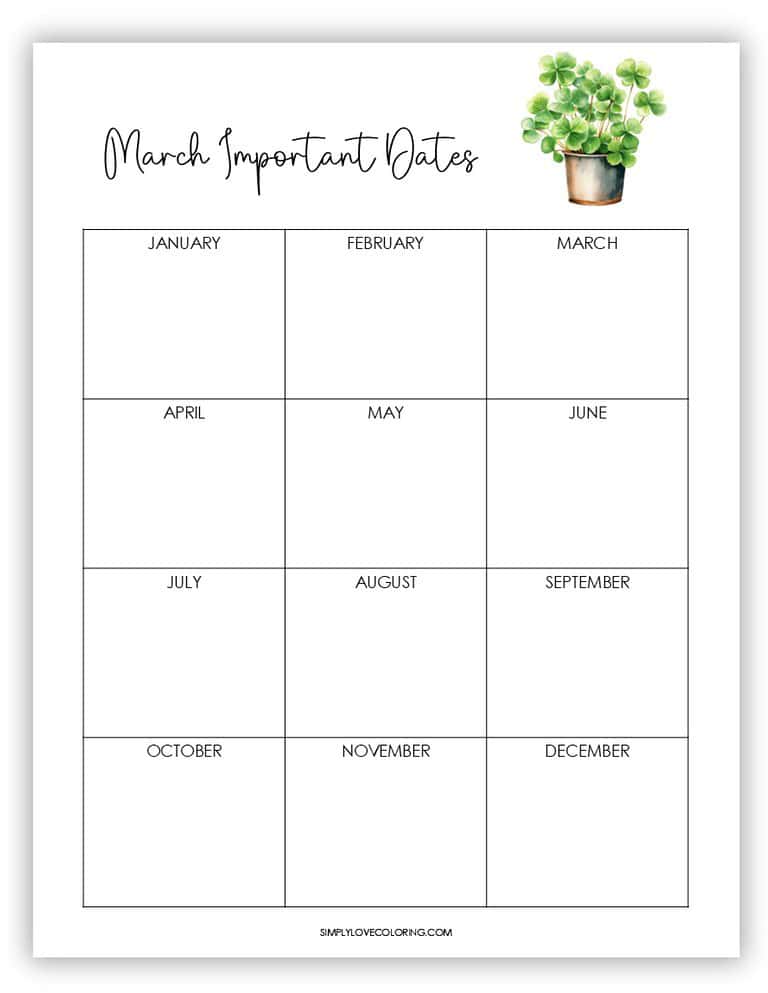 March Important Dates

| JANUARY | FEBRUARY | MARCH |
|---|---|---|
| APRIL | MAY | JUNE |
| JULY | AUGUST | SEPTEMBER |
| OCTOBER | NOVEMBER | DECEMBER |

SIMPLYLOVECOLORING.COM